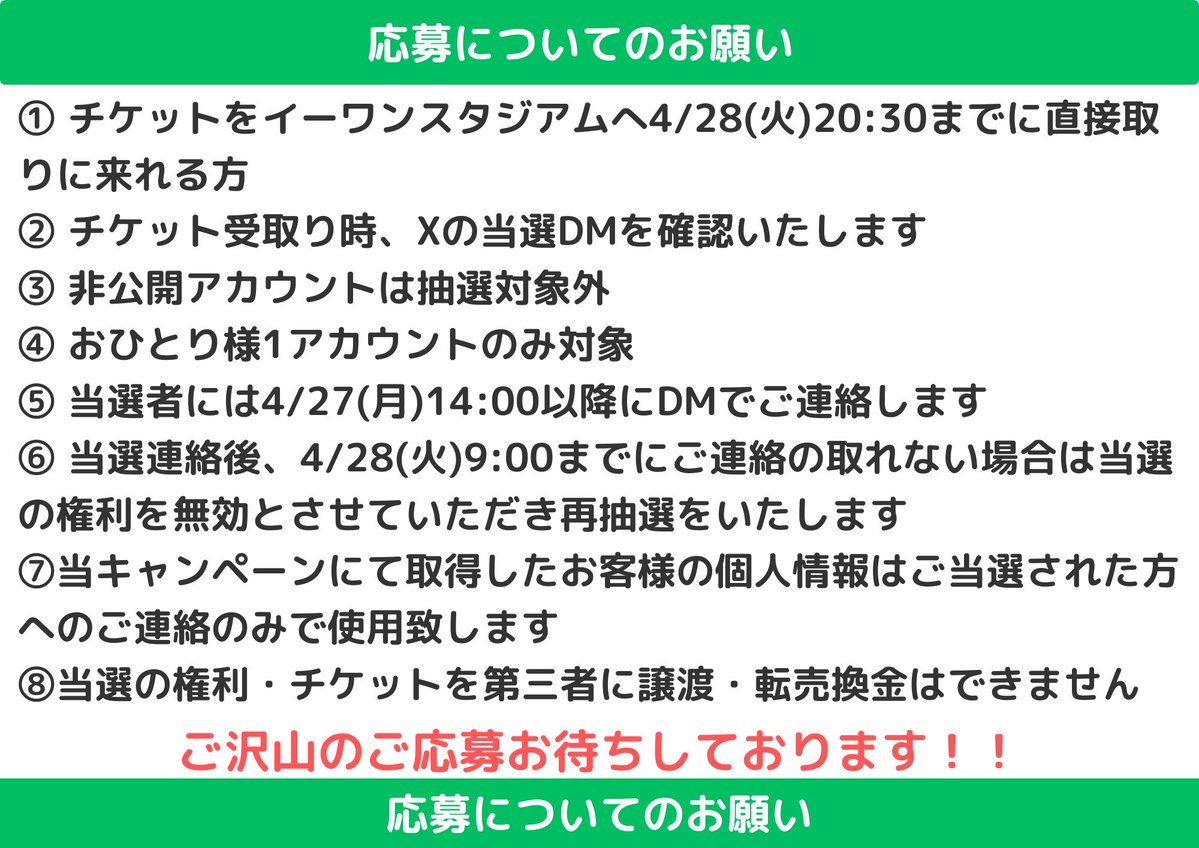 応募についてのお願い

① チケットをイーワンスタジアムへ4/28(火)20:30までに直接取りに来れる方
② チケット受取り時、Xの当選DMを確認いたします
③ 非公開アカウントは抽選対象外
④ おひとり様1アカウントのみ対象
⑤ 当選者には4/27(月)14:00以降にDMでご連絡します
⑥ 当選連絡後、4/28(火)9:00までにご連絡の取れない場合は当選の権利を無効とさせていただき再抽選をいたします
⑦当キャンペーンにて取得したお客様の個人情報はご当選された方へのご連絡のみで使用致します
⑧当選の権利・チケットを第三者に譲渡・転売換金はできません

ご沢山のご応募お待ちしております！！

応募についてのお願い